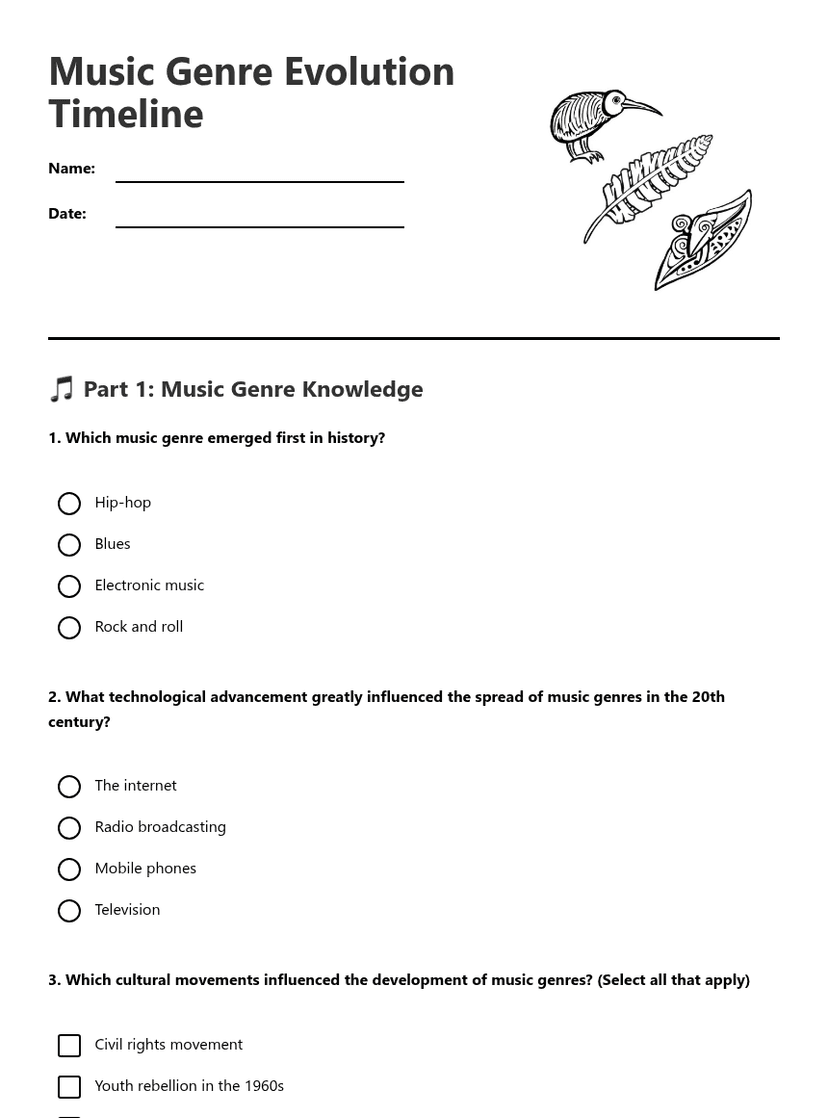 Music Genre Evolution Timeline

Name:

Date:

🎵 Part 1: Music Genre Knowledge

1. Which music genre emerged first in history?

Hip-hop

Blues

Electronic music

Rock and roll

2. What technological advancement greatly influenced the spread of music genres in the 20th century?

The internet

Radio broadcasting

Mobile phones

Television

3. Which cultural movements influenced the development of music genres? (Select all that apply)

Civil rights movement

Youth rebellion in the 1960s